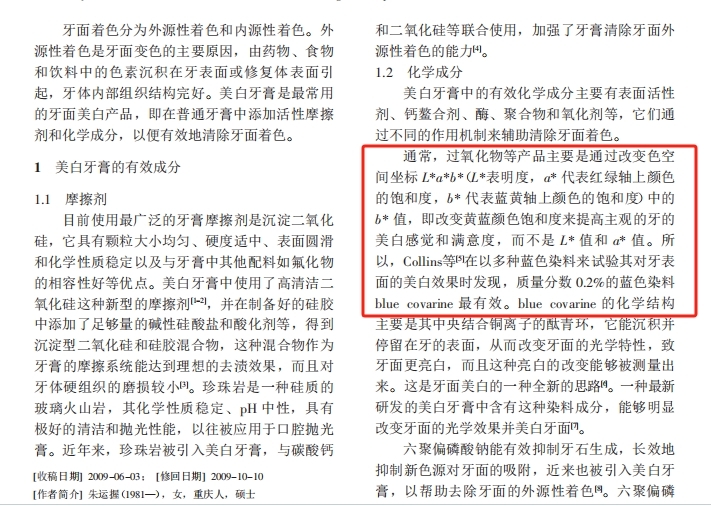 牙面着色分为外源性着色和内源性着色。外源性着色是牙面变色的主要原因，由药物、食物和饮料中的色素沉积在牙表面或修复体表面引起，牙体内部组织结构完好。美白牙膏是最常用的牙面美白产品，即在普通牙膏中添加活性摩擦剂和化学成分，以便有效地清除牙面着色。

1 美白牙膏的有效成分

1.1 摩擦剂

目前使用最广泛的牙膏摩擦剂是沉淀二氧化硅，它具有颗粒大小均匀、硬度适中、表面圆滑和化学性质稳定以及与牙膏中其他配料如氟化物的相容性好等优点。美白牙膏中使用了高清洁二氧化硅这种新型的摩擦剂$^{[1-2]}$，并在制备好的硅胶中添加了足够量的碱性硅酸盐和酸化剂等，得到沉淀型二氧化硅和硅胶混合物，这种混合物作为牙膏的摩擦系统能达到理想的去渍效果，而且对牙体硬组织的磨损较小$^{[3]}$。珍珠岩是一种硅质的玻璃火山岩，其化学性质稳定、pH中性，具有极好的清洁和抛光性能，以往被应用于口腔抛光膏。近年来，珍珠岩被引入美白牙膏，与碳酸钙

[收稿日期] 2009-06-03；[修回日期] 2009-10-10
[作者简介] 朱运握(1981—)，女，重庆人，硕士

和二氧化硅等联合使用，加强了牙膏清除牙面外源性着色的能力$^{[4]}$。

1.2 化学成分

美白牙膏中的有效化学成分主要有表面活性剂、钙螯合剂、酶、聚合物和氧化剂等，它们通过不同的作用机制来辅助清除牙面着色。

通常，过氧化物等产品主要是通过改变色空间坐标$L^*a^*b^*$($L^*$表明度，$a^*$代表红绿轴上颜色的饱和度，$b^*$代表蓝黄轴上颜色的饱和度)中的$b^*$值，即改变黄蓝颜色饱和度来提高主观的牙的美白感觉和满意度，而不是$L^*$值和$a^*$值。所以，Collins等$^{[5]}$在以多种蓝色染料来试验其对牙表面的美白效果时发现，质量分数0.2%的蓝色染料blue covarine最有效。blue covarine的化学结构主要是其中央结合铜离子的酞青环，它能沉积并停留在牙的表面，从而改变牙面的光学特性，致牙面更亮白，而且这种亮白的改变能够被测量出来。这是牙面美白的一种全新的思路$^{[6]}$。一种最新研发的美白牙膏中含有这种染料成分，能够明显改变牙面的光学效果并美白牙面$^{[7]}$。

六聚偏磷酸钠能有效抑制牙石生成，长效地抑制新色源对牙面的吸附，近来也被引入美白牙膏，以帮助去除牙面的外源性着色$^{[8]}$。六聚偏磷